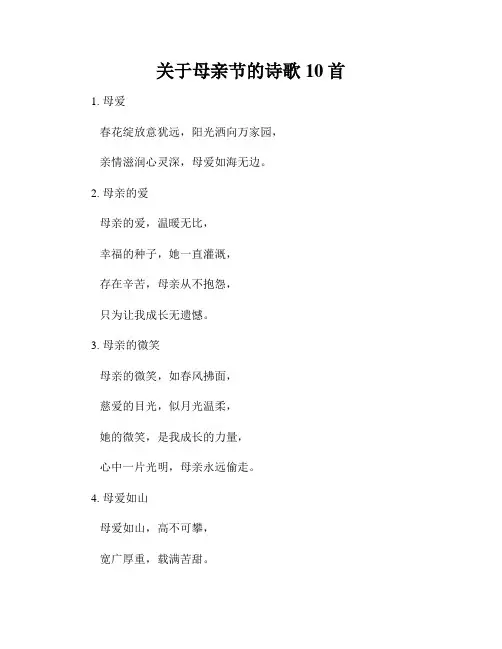 关于母亲节的诗歌 10 首

1. 母爱

春花绽放意犹远，阳光洒向万家园，

亲情滋润心灵深，母爱如海无边。

2. 母亲的爱

母亲的爱，温暖无比，

幸福的种子，她一直灌溉，

存在辛苦，母亲从不抱怨，

只为让我成长无遗憾。

3. 母亲的微笑

母亲的微笑，如春风拂面，

慈爱的目光，似月光温柔，

她的微笑，是我成长的力量，

心中一片光明，母亲永远偷走。

4. 母爱如山

母爱如山，高不可攀，

宽广厚重，载满苦甜。